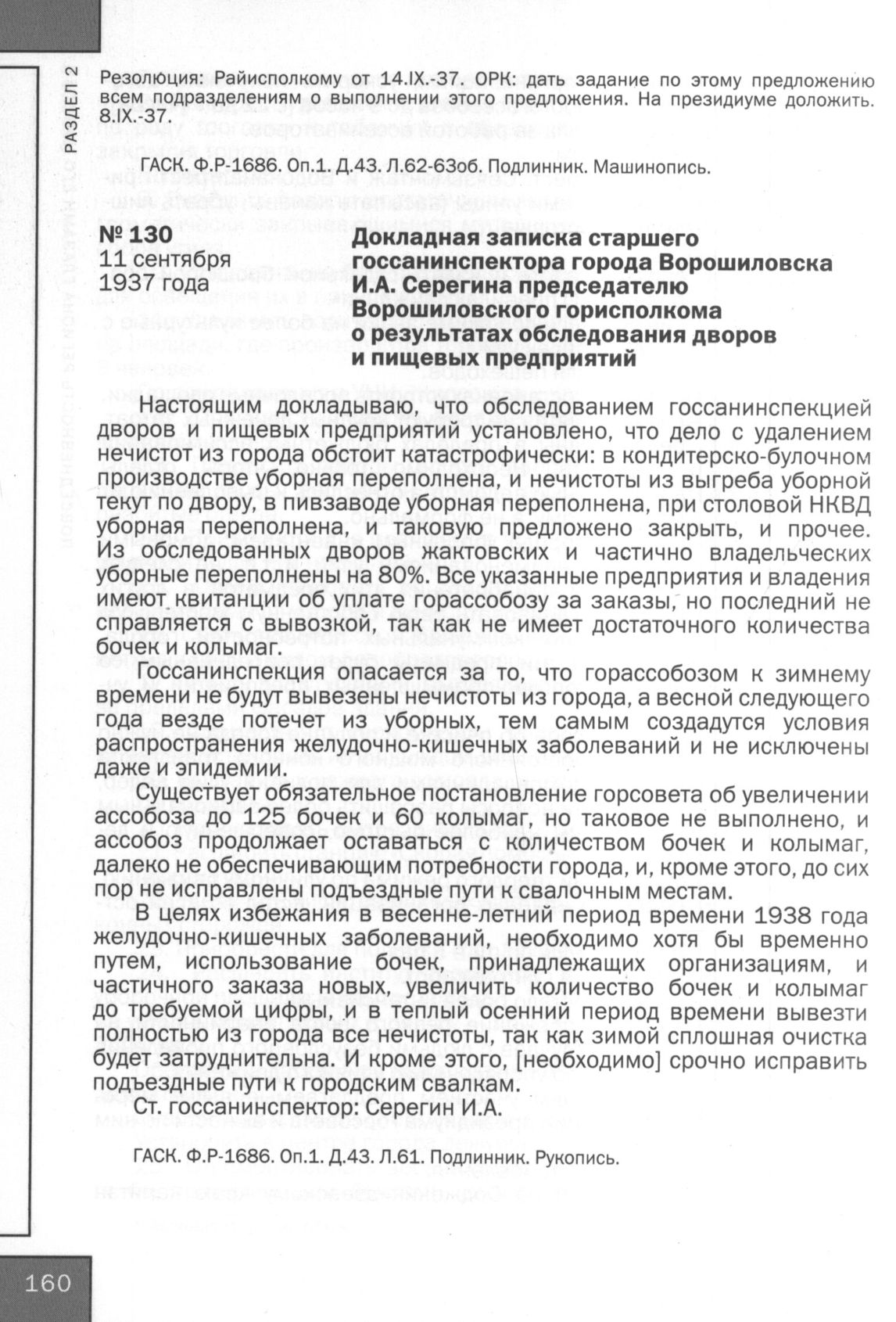 РАЗДЕЛ 2

Резолюция: Райисполкому от 14.IX.-37. ОРК: дать задание по этому предложению всем подразделениям о выполнении этого предложения. На президиуме доложить. 8.IX.-37.

ГАСК. Ф.Р-1686. Оп.1. Д.43. Л.62-63об. Подлинник. Машинопись.

№ 130
11 сентября
1937 года

Докладная записка старшего госсанинспектора города Ворошиловска И.А. Серегина председателю Ворошиловского горисполкома о результатах обследования дворов и пищевых предприятий

Настоящим докладываю, что обследованием госсанинспекцией дворов и пищевых предприятий установлено, что дело с удалением нечистот из города обстоит катастрофически: в кондитерско-булочном производстве уборная переполнена, и нечистоты из выгреба уборной текут по двору, в пивзаводе уборная переполнена, при столовой НКВД уборная переполнена, и таковую предложено закрыть, и прочее. Из обследованных дворов жактовских и частично владельческих уборные переполнены на 80%. Все указанные предприятия и владения имеют квитанции об уплате горассобозу за заказы, но последний не справляется с вывозкой, так как не имеет достаточного количества бочек и колымаг.

Госсанинспекция опасается за то, что горассобозом к зимнему времени не будут вывезены нечистоты из города, а весной следующего года везде потечет из уборных, тем самым создадутся условия распространения желудочно-кишечных заболеваний и не исключены даже и эпидемии.

Существует обязательное постановление горсовета об увеличении ассобоза до 125 бочек и 60 колымаг, но таковое не выполнено, и ассобоз продолжает оставаться с количеством бочек и колымаг, далеко не обеспечивающим потребности города, и, кроме этого, до сих пор не исправлены подъездные пути к свалочным местам.

В целях избежания в весенне-летний период времени 1938 года желудочно-кишечных заболеваний, необходимо хотя бы временно путем, использование бочек, принадлежащих организациям, и частичного заказа новых, увеличить количество бочек и колымаг до требуемой цифры, и в теплый осенний период времени вывезти полностью из города все нечистоты, так как зимой сплошная очистка будет затруднительна. И кроме этого, [необходимо] срочно исправить подъездные пути к городским свалкам.

Ст. госсанинспектор: Серегин И.А.

ГАСК. Ф.Р-1686. Оп.1. Д.43. Л.61. Подлинник. Рукопись.

160